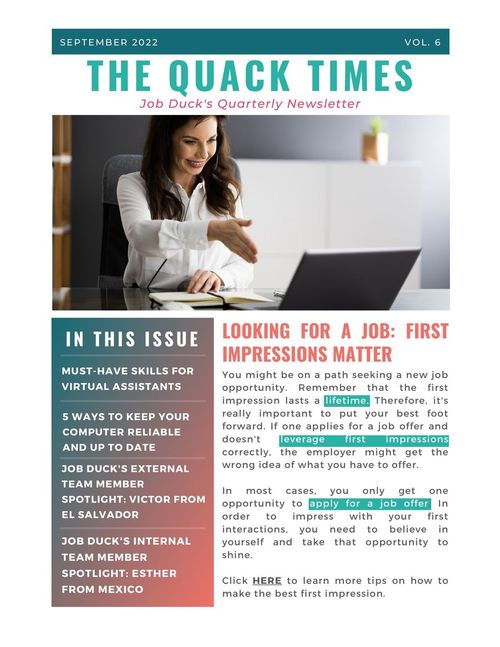 SEPTEMBER 2022

VOL. 6

THE QUACK TIMES

Job Duck's Quarterly Newsletter

IN THIS ISSUE

MUST-HAVE SKILLS FOR VIRTUAL ASSISTANTS

5 WAYS TO KEEP YOUR COMPUTER RELIABLE AND UP TO DATE

JOB DUCK'S EXTERNAL TEAM MEMBER SPOTLIGHT: VICTOR FROM EL SALVADOR

JOB DUCK'S INTERNAL TEAM MEMBER SPOTLIGHT: ESTHER FROM MEXICO

LOOKING FOR A JOB: FIRST IMPRESSIONS MATTER

You might be on a path seeking a new job opportunity. Remember that the first impression lasts a lifetime. Therefore, it's really important to put your best foot forward. If one applies for a job offer and doesn't leverage first impressions correctly, the employer might get the wrong idea of what you have to offer.

In most cases, you only get one opportunity to apply for a job offer. In order to impress with your first interactions, you need to believe in yourself and take that opportunity to shine.

Click HERE to learn more tips on how to make the best first impression.